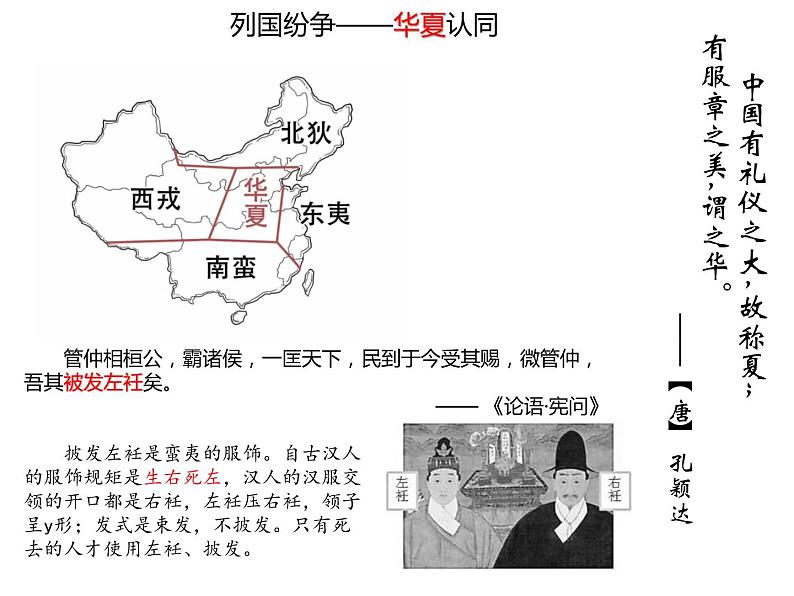 列国纷争——华夏认同

北狄

西戎

华夏

东夷

南蛮

管仲相桓公，霸诸侯，一匡天下，民到于今受其赐，微管仲，吾其被发左衽矣。

——《论语·宪问》

披发左衽是蛮夷的服饰。自古汉人的服饰规矩是生右死左，汉人的汉服交领的开口都是右衽，左衽压右衽，领子呈y形；发式是束发，不披发。只有死去的人才使用左衽、披发。

左衽

右衽

中国有礼仪之大，故称夏；有服章之美，谓之华。

——【唐】孔颖达